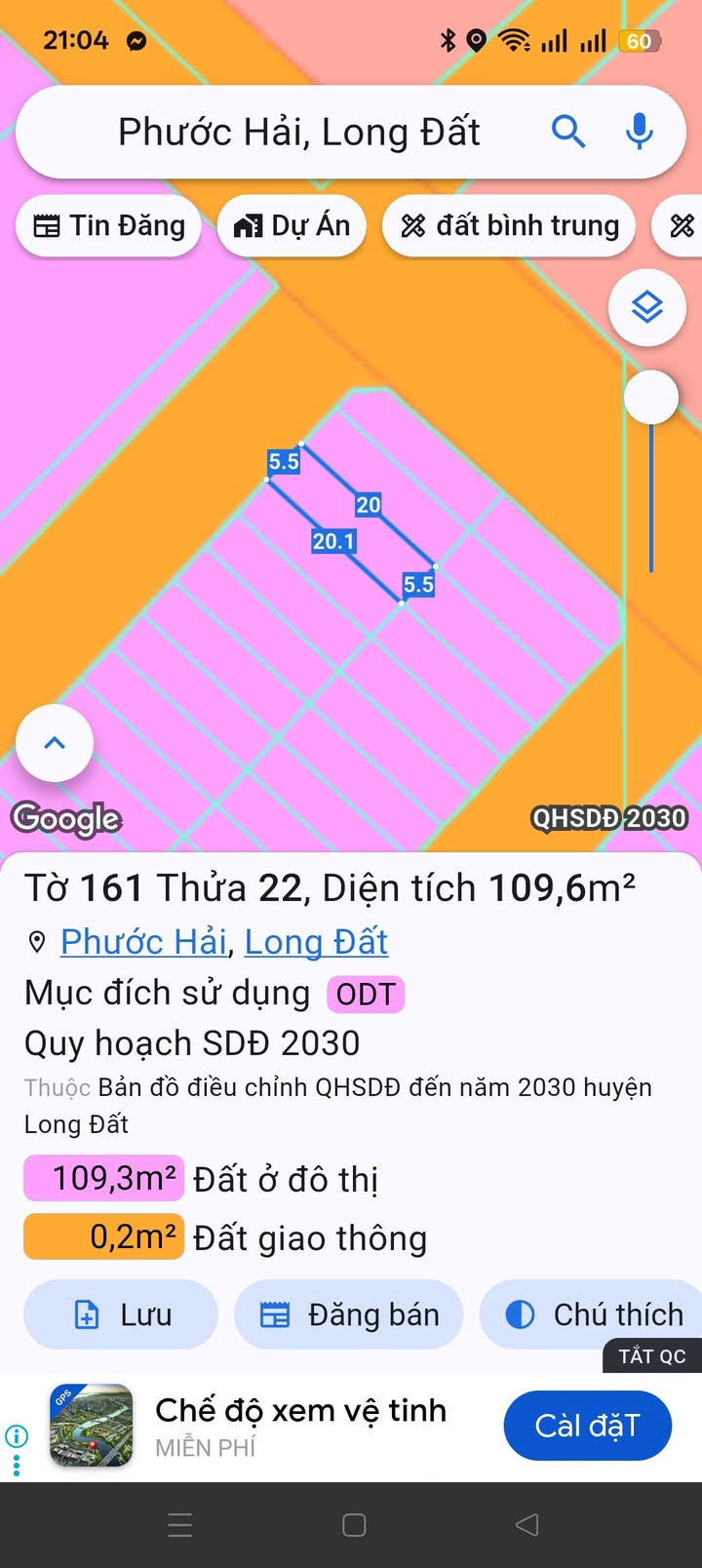 21:04

60

Phước Hải, Long Đất

Tin Đăng

Dự Án

đất bình trung

5.5

20

20.1

5.5

Google

QHSDĐ 2030

Tờ 161 Thửa 22, Diện tích 109,6m²

Phước Hải, Long Đất

Mục đích sử dụng ODT

Quy hoạch SDĐ 2030

Thuộc Bản đồ điều chỉnh QHSDĐ đến năm 2030 huyện Long Đất

109,3m² Đất ở đô thị

0,2m² Đất giao thông

Lưu

Đăng bán

Chú thích

TẮT QC

GPS

Chế độ xem vệ tinh

MIỄN PHÍ

Cài đặT